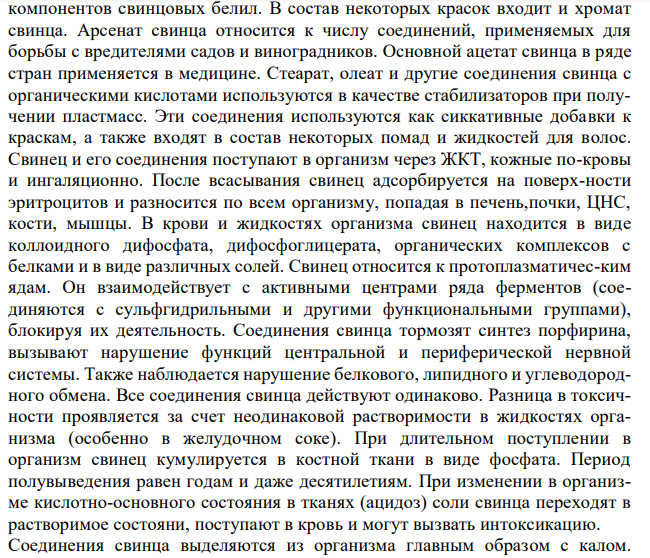 компонентов свинцовых белил. В состав некоторых красок входит и хромат свинца. Арсенат свинца относится к числу соединений, применяемых для борьбы с вредителями садов и виноградников. Основной ацетат свинца в ряде стран применяется в медицине. Стеарат, олеат и другие соединения свинца с органическими кислотами используются в качестве стабилизаторов при получении пластмасс. Эти соединения используются как сиккативные добавки к краскам, а также входят в состав некоторых помад и жидкостей для волос. Свинец и его соединения поступают в организм через ЖКТ, кожные по-кровы и ингаляционно. После всасывания свинец адсорбируется на поверх-ности эритроцитов и разносится по всем организму, попадая в печень,почки, ЦНС, кости, мышцы. В крови и жидкостях организма свинец находится в виде коллоидного дифосфата, дифосфоглицерата, органических комплексов с белками и в виде различных солей. Свинец относится к протоплазматичес-ким ядам. Он взаимодействует с активными центрами ряда ферментов (соединяются с сульфгидрильными и другими функциональными группами), блокируя их деятельность. Соединения свинца тормозят синтез порфирина, вызывают нарушение функций центральной и периферической нервной системы. Также наблюдается нарушение белкового, липидного и углеводородного обмена. Все соединения свинца действуют одинаково. Разница в токсичности проявляется за счет неодинаковой растворимости в жидкостях организма (особенно в желудочном соке). При длительном поступлении в организм свинец кумулируется в костной ткани в виде фосфата. Период полувыведения равен годам и даже десятилетиям. При изменении в организме кислотно-основного состояния в тканях (ацидоз) соли свинца переходят в растворимое состояни, поступают в кровь и могут вызвать интоксикацию.
Соединения свинца выделяются из организма главным образом с калом.